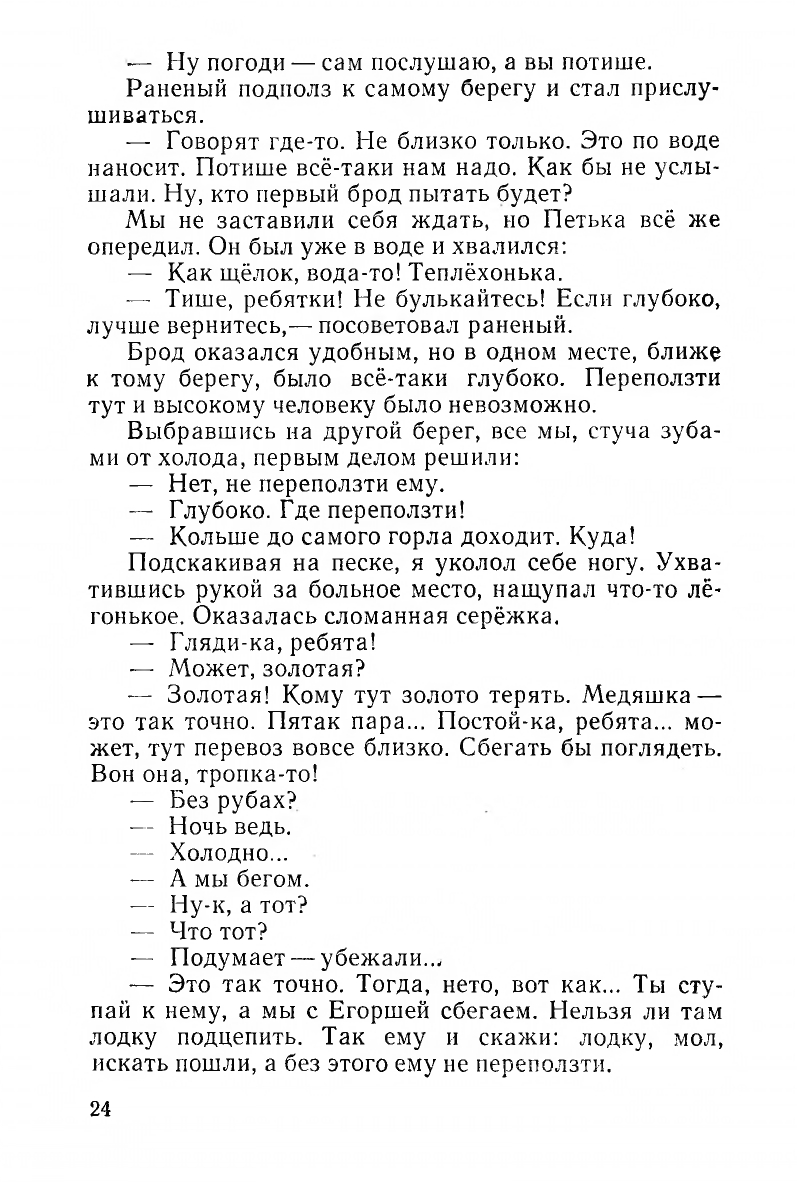 — Ну погоди — сам послушаю, а вы потише.

Раненый подполз к самому берегу и стал прислушиваться.

— Говорят где-то. Не близко только. Это по воде наносит. Потише всё-таки нам надо. Как бы не услышали. Ну, кто первый брод пытать будет?

Мы не заставили себя ждать, но Петька всё же опередил. Он был уже в воде и хвалился:

— Как щёлок, вода-то! Теплёхонька.

— Тише, ребятки! Не булькайтесь! Если глубоко, лучше вернитесь,— посоветовал раненый.

Брод оказался удобным, но в одном месте, ближе к тому берегу, было всё-таки глубоко. Переползти тут и высокому человеку было невозможно.

Выбравшись на другой берег, все мы, стуча зубами от холода, первым делом решили:

— Нет, не переползти ему.

— Глубоко. Где переползти!

— Кольше до самого горла доходит. Куда!

Подскакивая на песке, я уколол себе ногу. Ухватившись рукой за больное место, нащупал что-то лёгонькое. Оказалась сломанная серёжка.

— Гляди-ка, ребята!

— Может, золотая?

— Золотая! Кому тут золото терять. Медяшка — это так точно. Пятак пара... Постой-ка, ребята... может, тут перевоз вовсе близко. Сбегать бы поглядеть. Вон она, тропка-то!

— Без рубах?

— Ночь ведь.

— Холодно...

— А мы бегом.

— Ну-к, а тот?

— Что тот?

— Подумает — убежали...

— Это так точно. Тогда, нето, вот как... Ты ступай к нему, а мы с Егоршей сбегаем. Нельзя ли там лодку подцепить. Так ему и скажи: лодку, мол, искать пошли, а без этого ему не переползти.

24